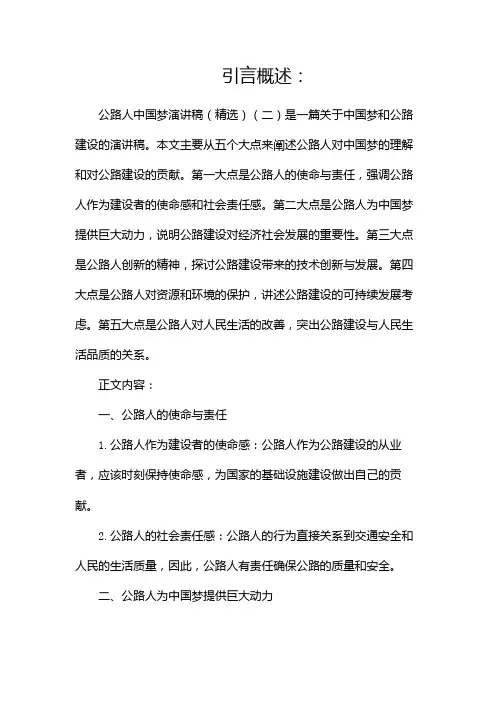 引言概述：

公路人中国梦演讲稿（精选）（二）是一篇关于中国梦和公路建设的演讲稿。本文主要从五个大点来阐述公路人对中国梦的理解和对公路建设的贡献。第一大点是公路人的使命与责任，强调公路人作为建设者的使命感和社会责任感。第二大点是公路人为中国梦提供巨大动力，说明公路建设对经济社会发展的重要性。第三大点是公路人创新的精神，探讨公路建设带来的技术创新与发展。第四大点是公路人对资源和环境的保护，讲述公路建设的可持续发展考虑。第五大点是公路人对人民生活的改善，突出公路建设与人民生活品质的关系。

正文内容：

一、公路人的使命与责任

1. 公路人作为建设者的使命感：公路人作为公路建设的从业者，应该时刻保持使命感，为国家的基础设施建设做出自己的贡献。

2. 公路人的社会责任感：公路人的行为直接关系到交通安全和人民的生活质量，因此，公路人有责任确保公路的质量和安全。

二、公路人为中国梦提供巨大动力